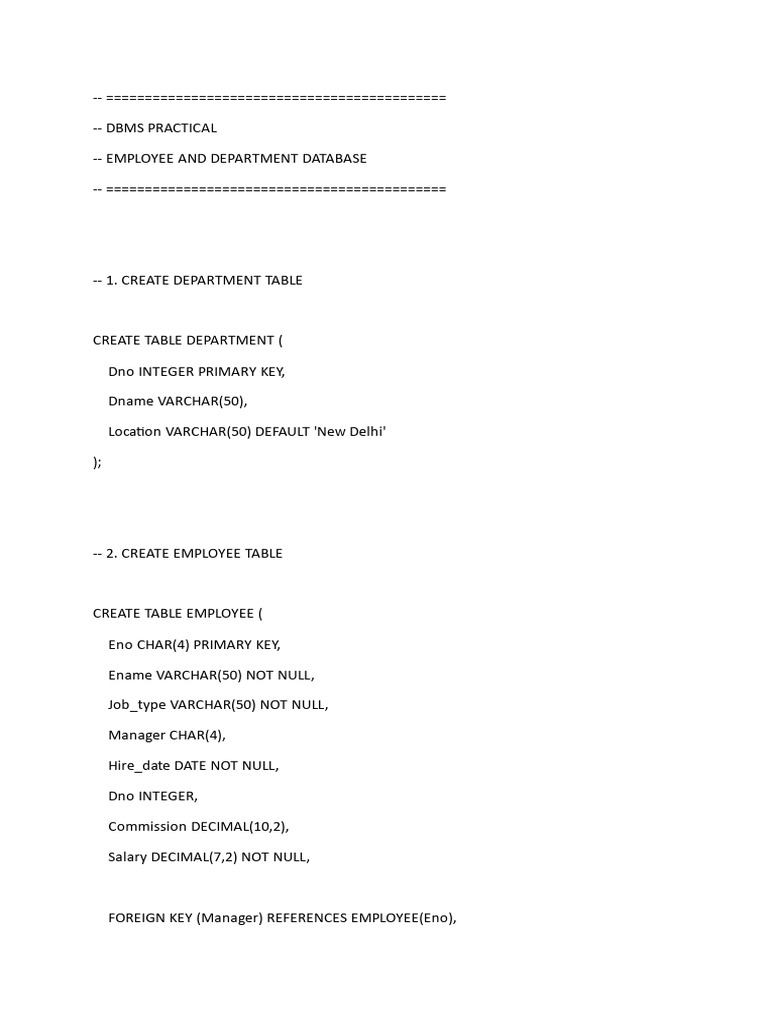 -- ============================================

-- DBMS PRACTICAL

-- EMPLOYEE AND DEPARTMENT DATABASE

-- ============================================

-- 1. CREATE DEPARTMENT TABLE

CREATE TABLE DEPARTMENT (

Dno INTEGER PRIMARY KEY,

Dname VARCHAR(50),

Location VARCHAR(50) DEFAULT 'New Delhi'

);

-- 2. CREATE EMPLOYEE TABLE

CREATE TABLE EMPLOYEE (

Eno CHAR(4) PRIMARY KEY,

Ename VARCHAR(50) NOT NULL,

Job_type VARCHAR(50) NOT NULL,

Manager CHAR(4),

Hire_date DATE NOT NULL,

Dno INTEGER,

Commission DECIMAL(10,2),

Salary DECIMAL(7,2) NOT NULL,

FOREIGN KEY (Manager) REFERENCES EMPLOYEE(Eno),